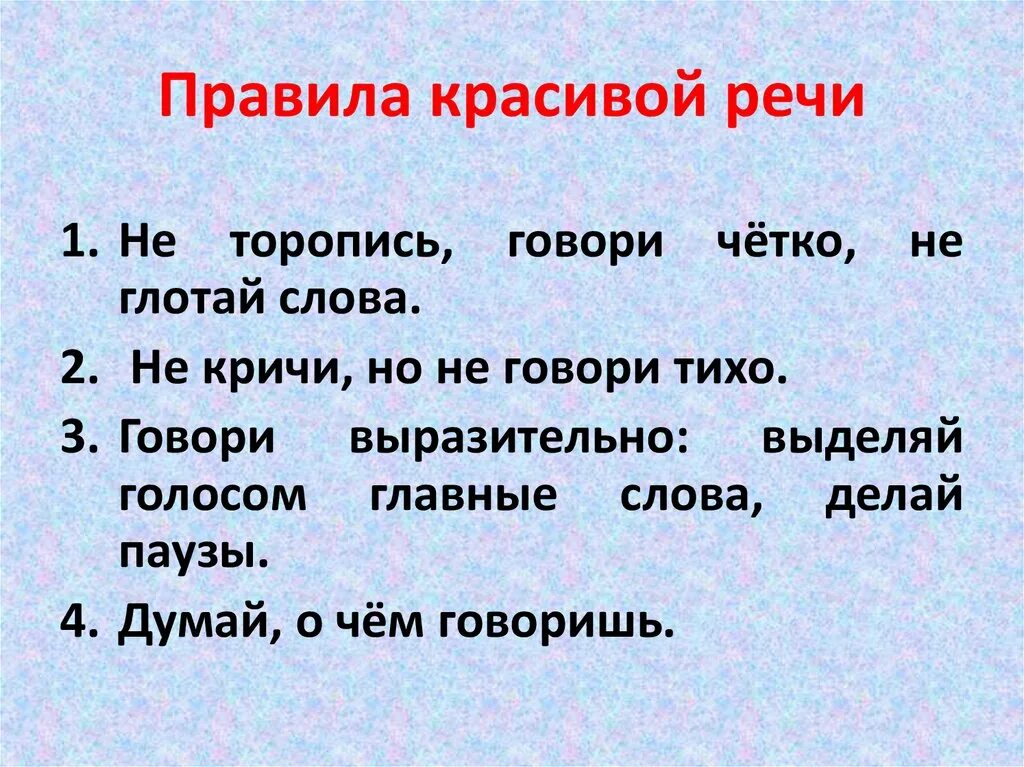 Правила красивой речи

1. Не торопись, говори чётко, не глотай слова.
2. Не кричи, но не говори тихо.
3. Говори выразительно: выделяй голосом главные слова, делай паузы.
4. Думай, о чём говоришь.